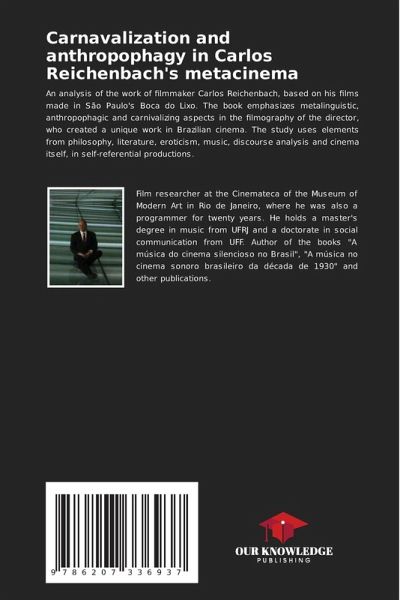 Carnavalization and anthropophagy in Carlos Reichenbach's metacinema

An analysis of the work of filmmaker Carlos Reichenbach, based on his films made in São Paulo's Boca do Lixo. The book emphasizes metalinguistic, anthropophagic and carnivalizing aspects in the filmography of the director, who created a unique work in Brazilian cinema. The study uses elements from philosophy, literature, eroticism, music, discourse analysis and cinema itself, in self-referential productions.

Film researcher at the Cinemateca of the Museum of Modern Art in Rio de Janeiro, where he was also a programmer for twenty years. He holds a master's degree in music from UFRJ and a doctorate in social communication from UFF. Author of the books "A música do cinema silencioso no Brasil", "A música no cinema sonoro brasileiro da década de 1930" and other publications.

9 786207 336937

OUR KNOWLEDGE
PUBLISHING